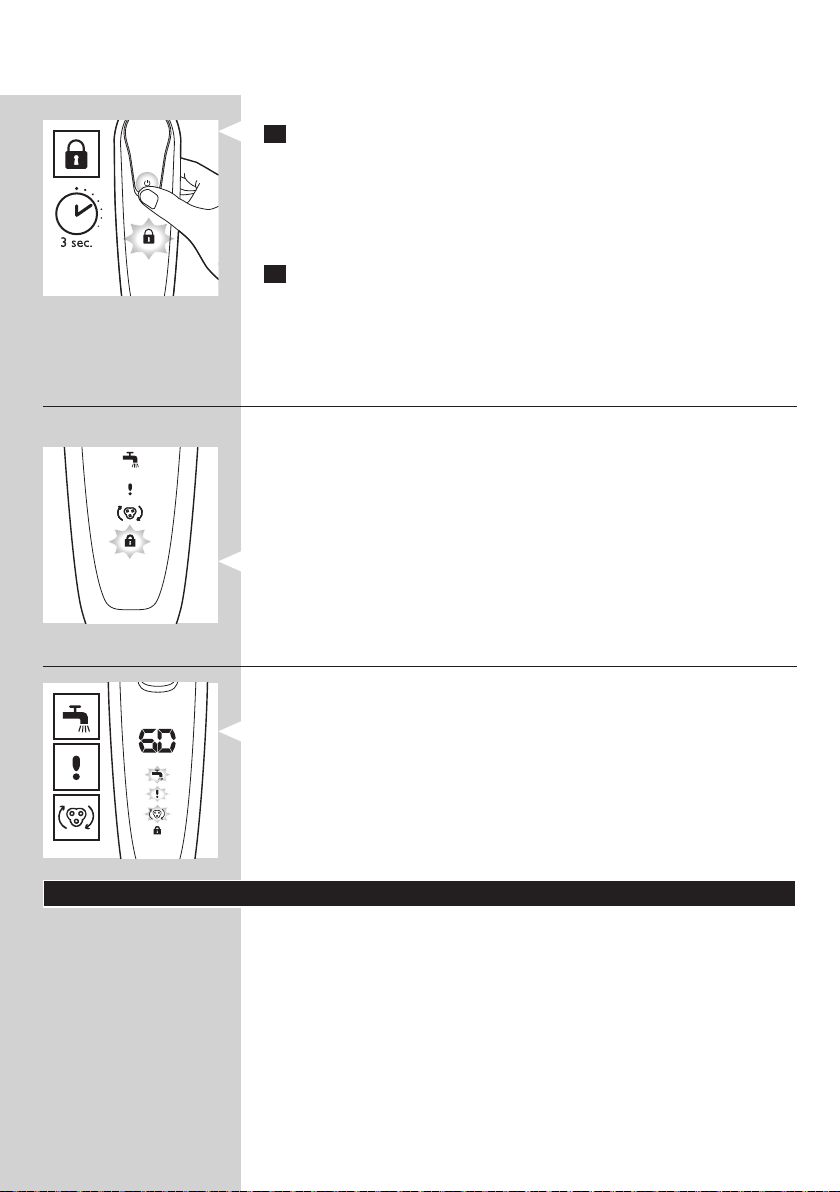 3 sec.

60